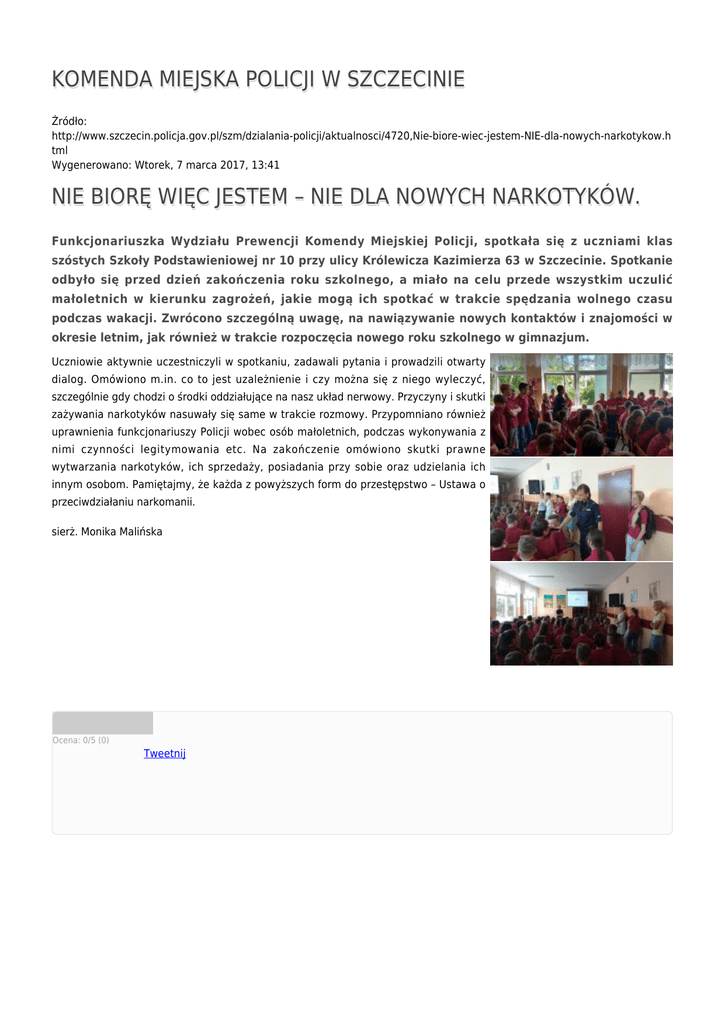 KOMENDA MIEJSKA POLICJI W SZCZECINIE

Źródło:
http://www.szczecin.policja.gov.pl/szm/dzialania-policji/aktualnosci/4720,Nie-biore-wiec-jestem-NIE-dla-nowych-narkotykow.html
Wygenerowano: Wtorek, 7 marca 2017, 13:41

NIE BIORĘ WIĘC JESTEM – NIE DLA NOWYCH NARKOTYKÓW.

Funkcjonariuszka Wydziału Prewencji Komendy Miejskiej Policji, spotkała się z uczniami klas szóstych Szkoły Podstawieniowej nr 10 przy ulicy Królewicza Kazimierza 63 w Szczecinie. Spotkanie odbyło się przed dzień zakończenia roku szkolnego, a miało na celu przede wszystkim uczulić małoletnich w kierunku zagrożeń, jakie mogą ich spotkać w trakcie spędzania wolnego czasu podczas wakacji. Zwrócono szczególną uwagę, na nawiązywanie nowych kontaktów i znajomości w okresie letnim, jak również w trakcie rozpoczęcia nowego roku szkolnego w gimnazjum.

Uczniowie aktywnie uczestniczyli w spotkaniu, zadawali pytania i prowadzili otwarty dialog. Omówiono m.in. co to jest uzależnienie i czy można się z niego wyleczyć, szczególnie gdy chodzi o środki oddziałujące na nasz układ nerwowy. Przyczyny i skutki zażywania narkotyków nasuwały się same w trakcie rozmowy. Przypomniano również uprawnienia funkcjonariuszy Policji wobec osób małoletnich, podczas wykonywania z nimi czynności legitymowania etc. Na zakończenie omówiono skutki prawne wytwarzania narkotyków, ich sprzedaży, posiadania przy sobie oraz udzielania ich innym osobom. Pamiętajmy, że każda z powyższych form do przestępstwo – Ustawa o przeciwdziałaniu narkomanii.

sierż. Monika Malińska

Ocena: 0/5 (0)
Tweetnij